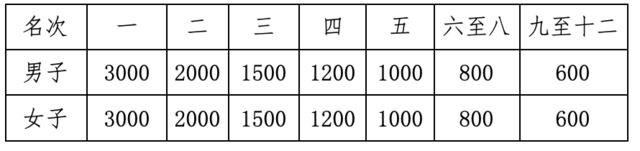 | 名次 | 一 | 二 | 三 | 四 | 五 | 六至八 | 九至十二 |
|---|---|---|---|---|---|---|---|
| 男子 | 3000 | 2000 | 1500 | 1200 | 1000 | 800 | 600 |
| 女子 | 3000 | 2000 | 1500 | 1200 | 1000 | 800 | 600 |